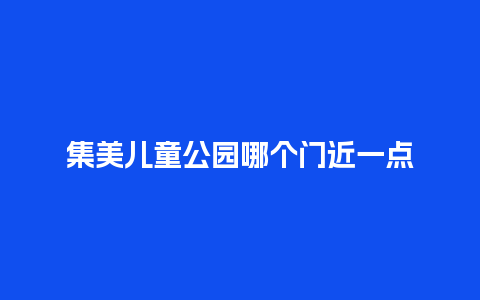 集美儿童公园哪个门近一点